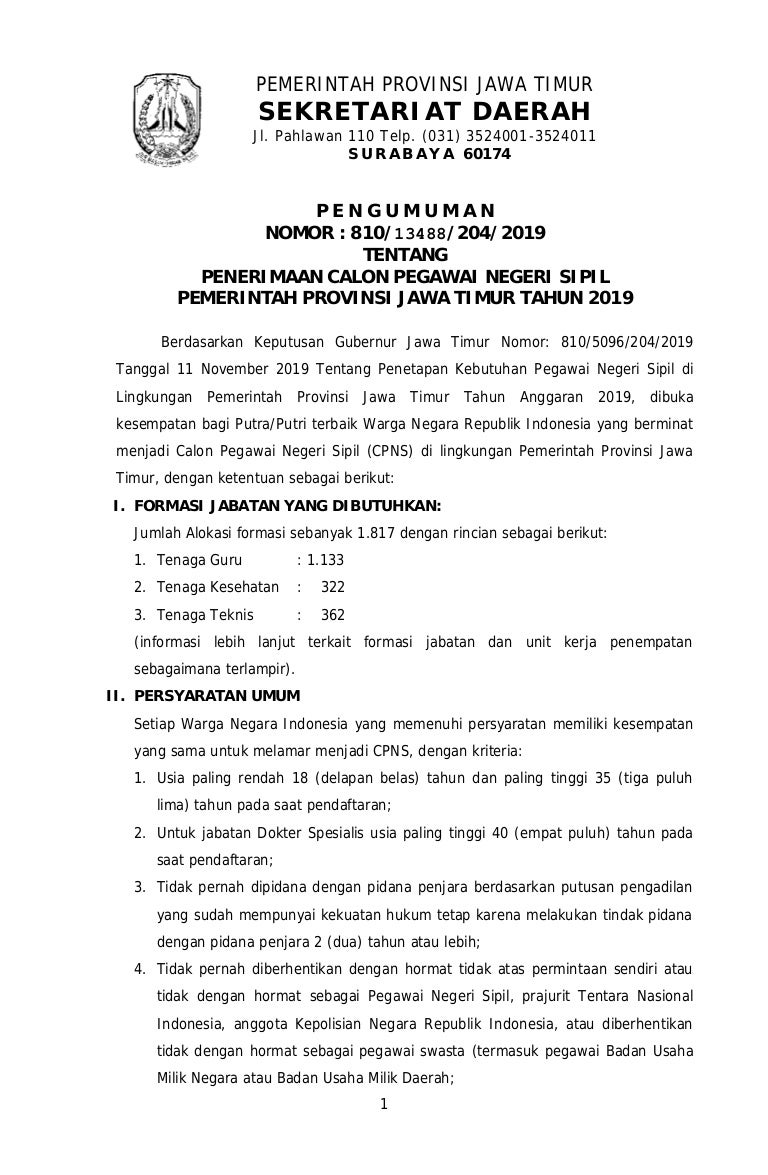 PEMERINTAH PROVINSI JAWA TIMUR
SEKRETARIAT DAERAH
Jl. Pahlawan 110 Telp. (031) 3524001-3524011
SURABAYA 60174

PENGUMUMAN
NOMOR : 810/13488/204/2019
TENTANG
PENERIMAAN CALON PEGAWAI NEGERI SIPIL
PEMERINTAH PROVINSI JAWA TIMUR TAHUN 2019

Berdasarkan Keputusan Gubernur Jawa Timur Nomor: 810/5096/204/2019 Tanggal 11 November 2019 Tentang Penetapan Kebutuhan Pegawai Negeri Sipil di Lingkungan Pemerintah Provinsi Jawa Timur Tahun Anggaran 2019, dibuka kesempatan bagi Putra/Putri terbaik Warga Negara Republik Indonesia yang berminat menjadi Calon Pegawai Negeri Sipil (CPNS) di lingkungan Pemerintah Provinsi Jawa Timur, dengan ketentuan sebagai berikut:

I. FORMASI JABATAN YANG DIBUTUHKAN:
Jumlah Alokasi formasi sebanyak 1.817 dengan rincian sebagai berikut:
1. Tenaga Guru : 1.133
2. Tenaga Kesehatan : 322
3. Tenaga Teknis : 362
(informasi lebih lanjut terkait formasi jabatan dan unit kerja penempatan sebagaimana terlampir).

II. PERSYARATAN UMUM
Setiap Warga Negara Indonesia yang memenuhi persyaratan memiliki kesempatan yang sama untuk melamar menjadi CPNS, dengan kriteria:
1. Usia paling rendah 18 (delapan belas) tahun dan paling tinggi 35 (tiga puluh lima) tahun pada saat pendaftaran;
2. Untuk jabatan Dokter Spesialis usia paling tinggi 40 (empat puluh) tahun pada saat pendaftaran;
3. Tidak pernah dipidana dengan pidana penjara berdasarkan putusan pengadilan yang sudah mempunyai kekuatan hukum tetap karena melakukan tindak pidana dengan pidana penjara 2 (dua) tahun atau lebih;
4. Tidak pernah diberhentikan dengan hormat tidak atas permintaan sendiri atau tidak dengan hormat sebagai Pegawai Negeri Sipil, prajurit Tentara Nasional Indonesia, anggota Kepolisian Negara Republik Indonesia, atau diberhentikan tidak dengan hormat sebagai pegawai swasta (termasuk pegawai Badan Usaha Milik Negara atau Badan Usaha Milik Daerah;

1